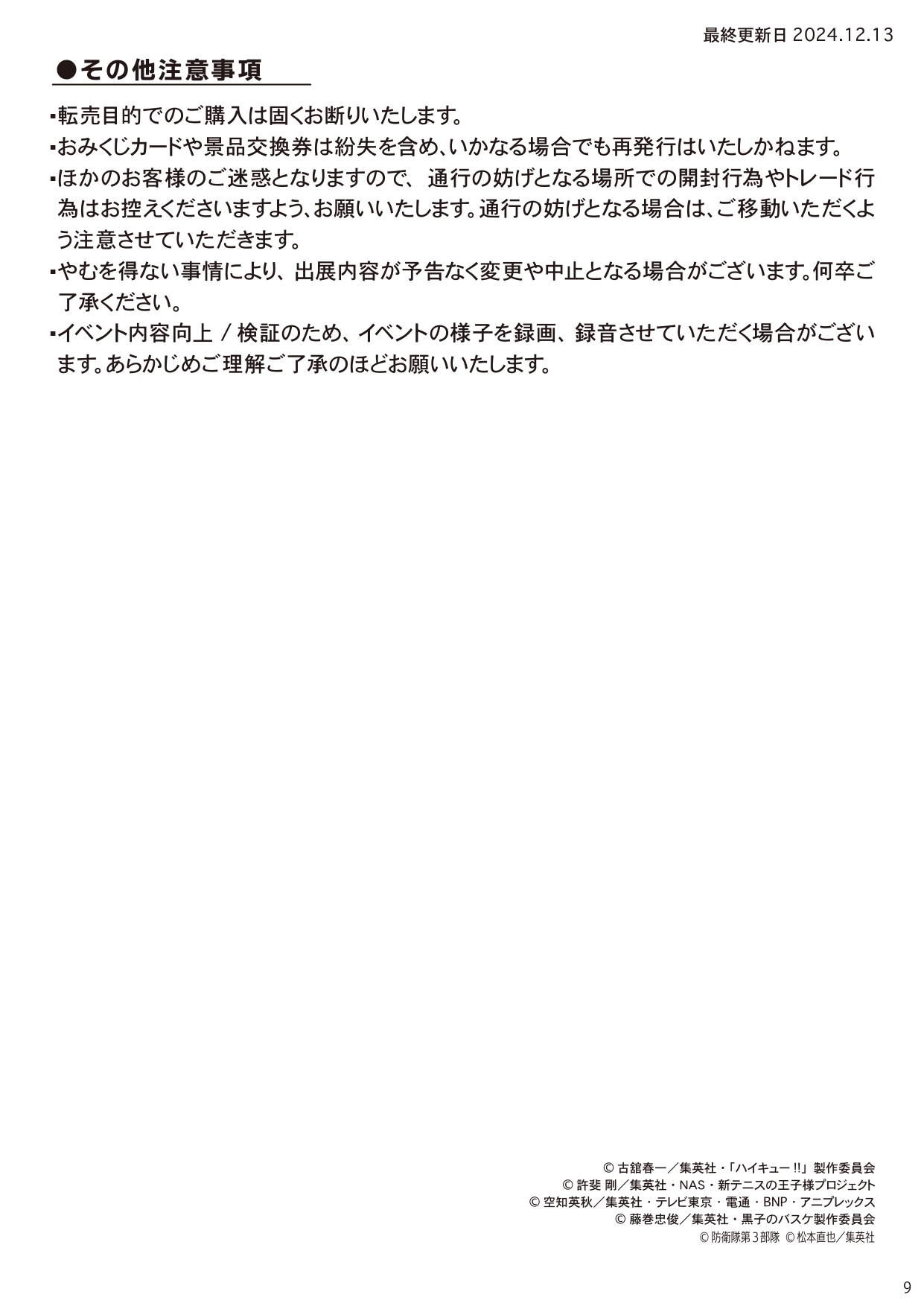 最終更新日 2024.12.13

●その他注意事項

▪転売目的でのご購入は固くお断りいたします。
▪おみくじカードや景品交換券は紛失を含め、いかなる場合でも再発行はいたしかねます。
▪ほかのお客様のご迷惑となりますので、通行の妨げとなる場所での開封行為やトレード行為はお控えくださいますよう、お願いいたします。通行の妨げとなる場合は、ご移動いただくよう注意させていただきます。
▪やむを得ない事情により、出展内容が予告なく変更や中止となる場合がございます。何卒ご了承ください。
▪イベント内容向上 / 検証のため、イベントの様子を録画、録音させていただく場合がございます。あらかじめご理解ご了承のほどお願いいたします。

© 古舘春一／集英社・「ハイキュー!!」製作委員会
© 許斐 剛／集英社・NAS・新テニスの王子様プロジェクト
© 空知英秋／集英社・テレビ東京・電通・BNP・アニプレックス
© 藤巻忠俊／集英社・黒子のバスケ製作委員会
© 防衛隊第3部隊 © 松本直也／集英社

9